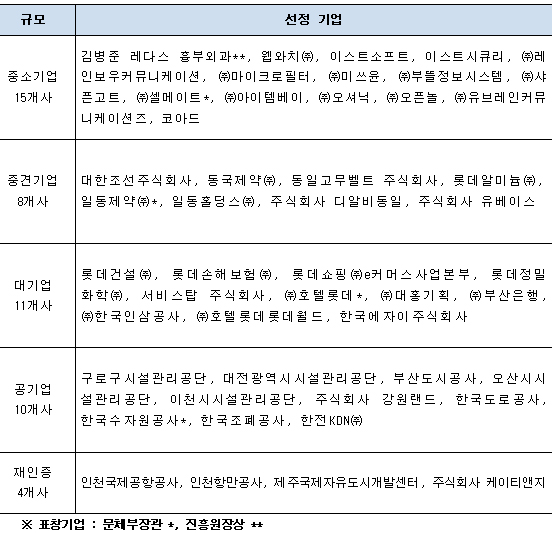 | 규모 | 선정 기업 |
|---|---|
| 중소기업 15개사 | 김병준 레다스 흉부외과**, 웹와치㈜, 이스트소프트, 이스트시큐리, ㈜레인보우커뮤니케이션, ㈜마이크로필터, ㈜미쓰윤, ㈜부뜰정보시스템, ㈜샤픈고트, ㈜셀메이트*, ㈜아이템베이, ㈜오셔닉, ㈜오픈놀, ㈜유브레인커뮤니케이션즈, 코아드 |
| 중견기업 8개사 | 대한조선주식회사, 동국제약㈜, 동일고무벨트 주식회사, 롯데알미늄㈜, 일동제약㈜*, 일동홀딩스㈜, 주식회사 디알비동일, 주식회사 유베이스 |
| 대기업 11개사 | 롯데건설㈜, 롯데손해보험㈜, 롯데쇼핑㈜e커머스사업본부, 롯데정밀화학㈜, 서비스탑 주식회사, ㈜호텔롯데*, ㈜대홍기획, ㈜부산은행, ㈜한국인삼공사, ㈜호텔롯데롯데월드, 한국에자이주식회사 |
| 공기업 10개사 | 구로구시설관리공단, 대전광역시시설관리공단, 부산도시공사, 오산시시설관리공단, 이천시시설관리공단, 주식회사 강원랜드, 한국도로공사, 한국수자원공사*, 한국조폐공사, 한전KDN㈜ |
| 재인증 4개사 | 인천국제공항공사, 인천항만공사, 제주국제자유도시개발센터, 주식회사 케이티앤지 |

※ 표창기업 : 문체부장관 *, 진흥원장상 **